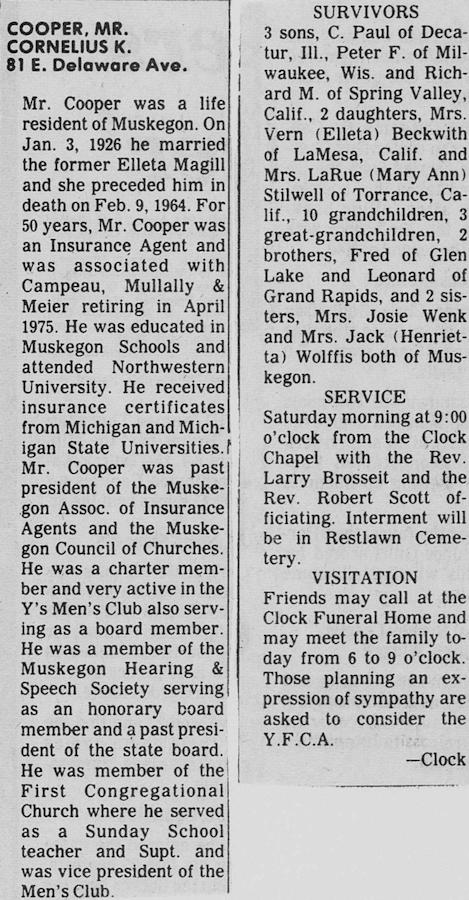 COOPER, MR. CORNELIUS K.
81 E. Delaware Ave.

Mr. Cooper was a life resident of Muskegon. On Jan. 3, 1926 he married the former Elleta Magill and she preceded him in death on Feb. 9, 1964. For 50 years, Mr. Cooper was an Insurance Agent and was associated with Campeau, Mullally & Meier retiring in April 1975. He was educated in Muskegon Schools and attended Northwestern University. He received insurance certificates from Michigan and Michigan State Universities. Mr. Cooper was past president of the Muskegon Assoc. of Insurance Agents and the Muskegon Council of Churches. He was a charter member and very active in the Y's Men's Club also serving as a board member. He was a member of the Muskegon Hearing & Speech Society serving as an honorary board member and a past president of the state board. He was member of the First Congregational Church where he served as a Sunday School teacher and Supt. and was vice president of the Men's Club.

SURVIVORS
3 sons, C. Paul of Decatur, Ill., Peter F. of Milwaukee, Wis. and Richard M. of Spring Valley, Calif., 2 daughters, Mrs. Vern (Elleta) Beckwith of LaMesa, Calif. and Mrs. LaRue (Mary Ann) Stilwell of Torrance, Calif., 10 grandchildren, 3 great-grandchildren, 2 brothers, Fred of Glen Lake and Leonard of Grand Rapids, and 2 sisters, Mrs. Josie Wenk and Mrs. Jack (Henrietta) Wolffis both of Muskegon.

SERVICE
Saturday morning at 9:00 o'clock from the Clock Chapel with the Rev. Larry Brosseit and the Rev. Robert Scott officiating. Interment will be in Restlawn Cemetery.

VISITATION
Friends may call at the Clock Funeral Home and may meet the family today from 6 to 9 o'clock. Those planning an expression of sympathy are asked to consider the Y.F.C.A.

—Clock